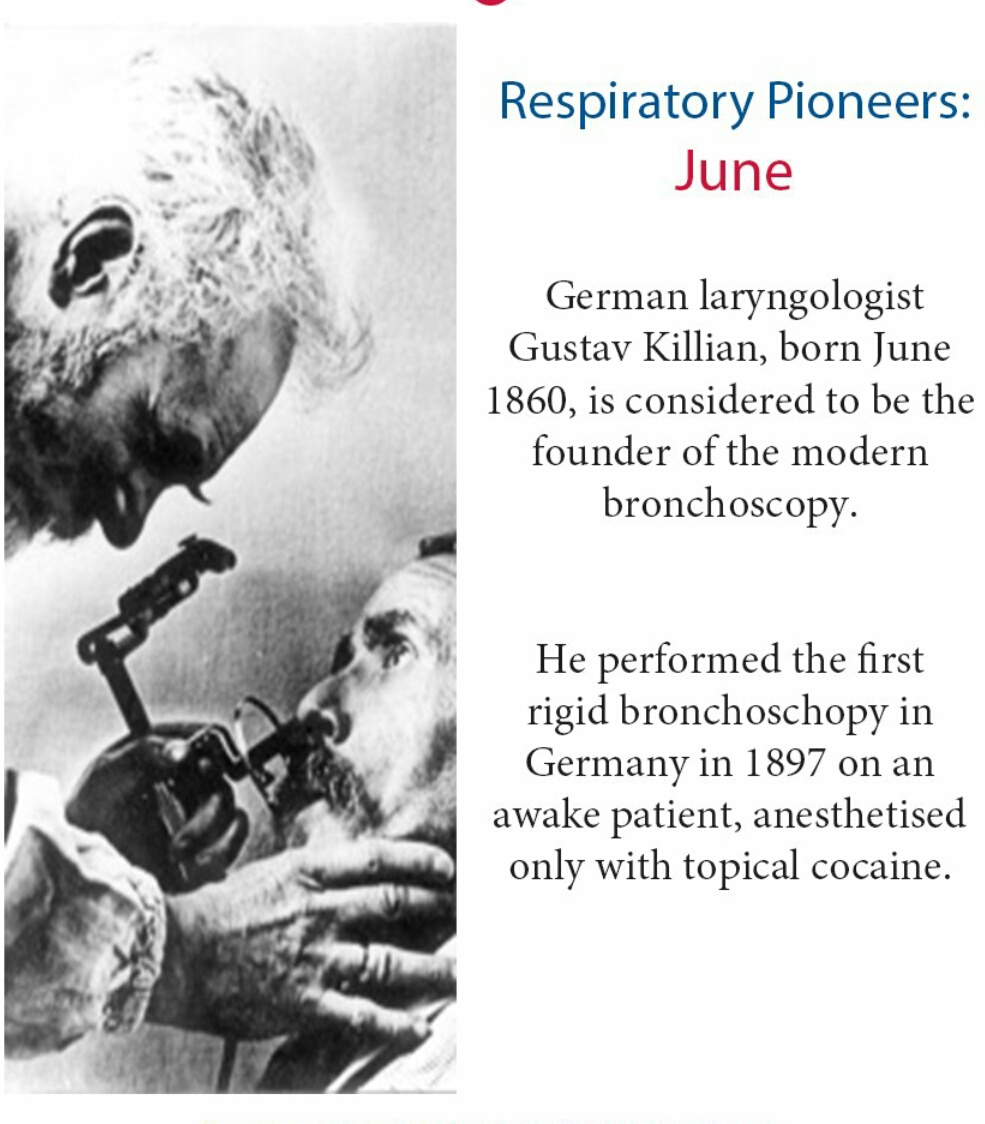 Respiratory Pioneers:
June

German laryngologist Gustav Killian, born June 1860, is considered to be the founder of the modern bronchoscopy.

He performed the first rigid bronchoschopy in Germany in 1897 on an awake patient, anesthetised only with topical cocaine.